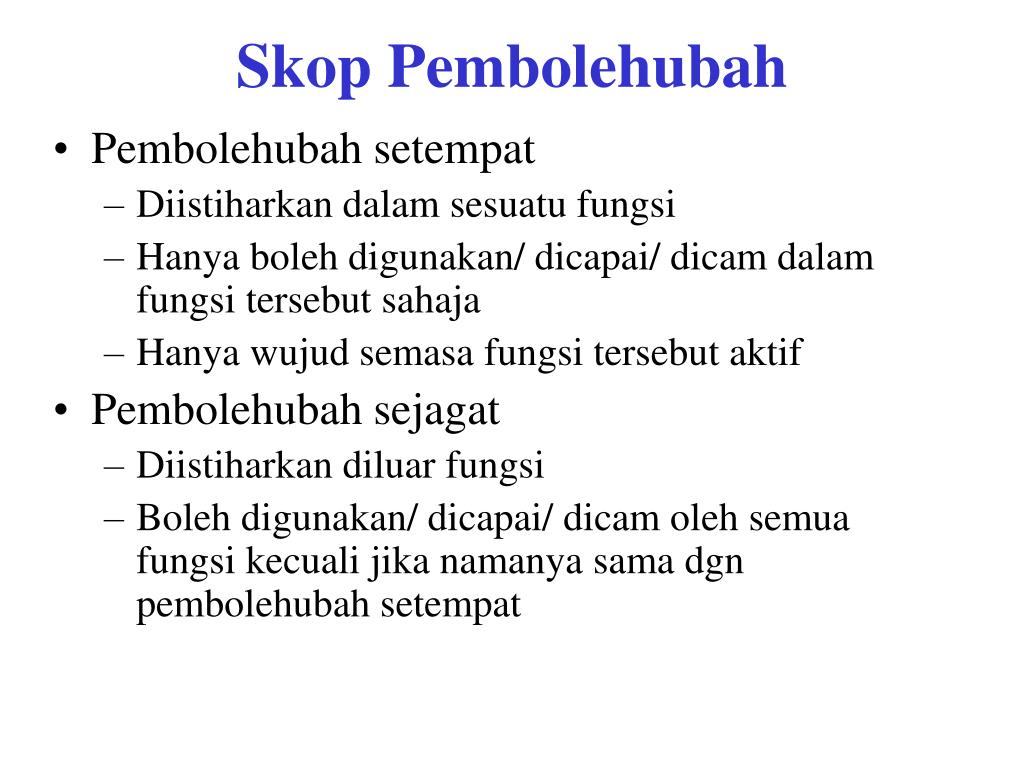 Skop Pembolehubah

• Pembolehubah setempat
  – Diistiharkan dalam sesuatu fungsi
  – Hanya boleh digunakan/ dicapai/ dicam dalam fungsi tersebut sahaja
  – Hanya wujud semasa fungsi tersebut aktif
• Pembolehubah sejagat
  – Diistiharkan diluar fungsi
  – Boleh digunakan/ dicapai/ dicam oleh semua fungsi kecuali jika namanya sama dgn pembolehubah setempat